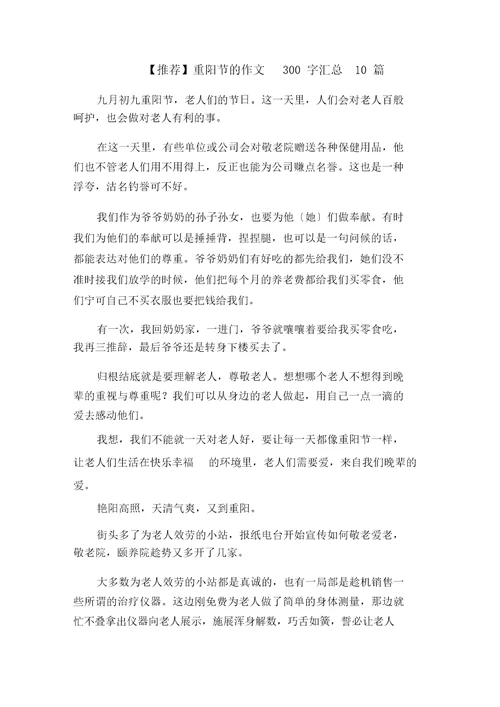 【推荐】重阳节的作文 300 字汇总 10 篇

九月初九重阳节，老人们的节日。这一天里，人们会对老人百般呵护，也会做对老人有利的事。

在这一天里，有些单位或公司会对敬老院赠送各种保健用品，他们也不管老人们用不用得上，反正也能为公司赚点名誉。这也是一种浮夸，沽名钓誉可不好。

我们作为爷爷奶奶的孙子孙女，也要为他〔她〕们做奉献。有时我们为他们的奉献可以是捶捶背，捏捏腿，也可以是一句问候的话，都能表达对他们的尊重。爷爷奶奶们有好吃的都先给我们，她们没不准时接我们放学的时候，他们把每个月的养老费都给我们买零食，他们宁可自己不买衣服也要把钱给我们。

有一次，我回奶奶家，一进门，爷爷就嚷嚷着要给我买零食吃，我再三推辞，最后爷爷还是转身下楼买去了。

归根结底就是要理解老人，尊敬老人。想想哪个老人不想得到晚辈的重视与尊重呢？我们可以从身边的老人做起，用自己一点一滴的爱去感动他们。

我想，我们不能就一天对老人好，要让每一天都像重阳节一样，让老人们生活在快乐幸福 的环境里，老人们需要爱，来自我们晚辈的爱。

艳阳高照，天清气爽，又到重阳。

街头多了为老人效劳的小站，报纸电台开始宣传如何敬老爱老，敬老院，颐养院趁势又多开了几家。

大多数为老人效劳的小站都是真诚的，也有一局部是趁机销售一些所谓的治疗仪器。这边刚免费为老人做了简单的身体测量，那边就忙不叠拿出仪器向老人展示，施展浑身解数，巧舌如簧，誓必让老人